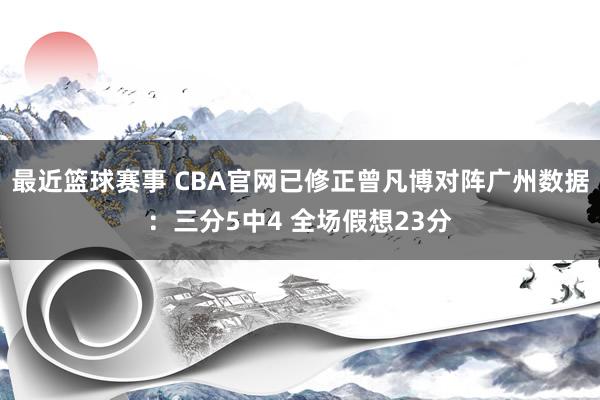 最近篮球赛事 CBA官网已修正曾凡博对阵广州数据：三分5中4 全场假想23分